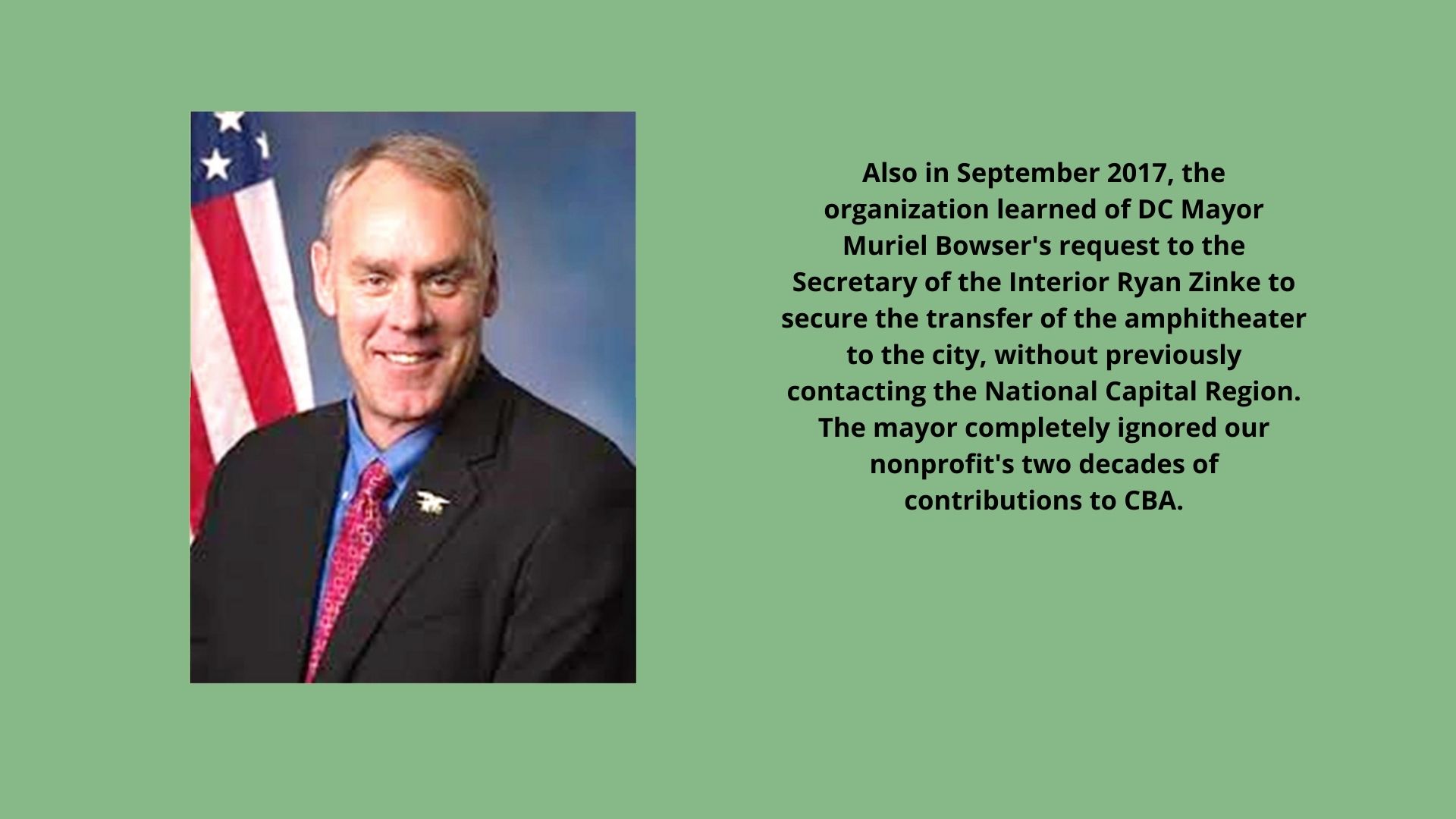 Also in September 2017, the organization learned of DC Mayor Muriel Bowser's request to the Secretary of the Interior Ryan Zinke to secure the transfer of the amphitheater to the city, without previously contacting the National Capital Region. The mayor completely ignored our nonprofit's two decades of contributions to CBA.